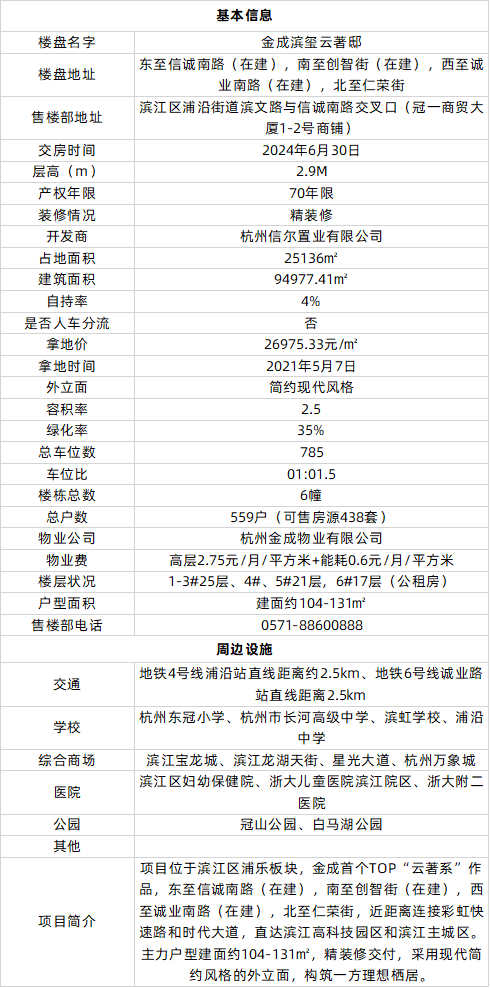 | 基本信息 | |
|---|---|
| 楼盘名字 | 金成滨玺云著邸 |
| 楼盘地址 | 东至信诚南路（在建），南至创智街（在建），西至诚业南路（在建），北至仁荣街 |
| 售楼部地址 | 滨江区浦沿街道滨文路与信诚南路交叉口（冠一商贸大厦1-2号商铺） |
| 交房时间 | 2024年6月30日 |
| 层高（m） | 2.9M |
| 产权年限 | 70年限 |
| 装修情况 | 精装修 |
| 开发商 | 杭州信尔置业有限公司 |
| 占地面积 | 25136㎡ |
| 建筑面积 | 94977.41㎡ |
| 自持率 | 4% |
| 是否人车分流 | 否 |
| 拿地价 | 26975.33元/㎡ |
| 拿地时间 | 2021年5月7日 |
| 外立面 | 简约现代风格 |
| 容积率 | 2.5 |
| 绿化率 | 35% |
| 总车位数 | 785 |
| 车位比 | 01:01.5 |
| 楼栋总数 | 6幢 |
| 总户数 | 559户（可售房源438套） |
| 物业公司 | 杭州金成物业有限公司 |
| 物业费 | 高层2.75元/月/平方米+能耗0.6元/月/平方米 |
| 楼层状况 | 1-3#25层、4#、5#21层，6#17层（公租房） |
| 户型面积 | 建面约104-131㎡ |
| 售楼部电话 | 0571-88600888 |
| 周边设施 | |
| 交通 | 地铁4号线浦沿站直线距离约2.5km、地铁6号线诚业路站直线距离2.5km |
| 学校 | 杭州东冠小学、杭州市长河高级中学、滨虹学校、浦沿中学 |
| 综合商场 | 滨江宝龙城、滨江龙湖天街、星光大道、杭州万象城 |
| 医院 | 滨江区妇幼保健院、浙大儿童医院滨江院区、浙大附二医院 |
| 公园 | 冠山公园、白马湖公园 |
| 其他 | |
| 项目简介 | 项目位于滨江区浦乐板块，金成首个TOP“云著系”作品，东至信诚南路（在建），南至创智街（在建），西至诚业南路（在建），北至仁荣街，近距离连接彩虹快速路和时代大道，直达滨江高科技园区和滨江主城区。主力户型建面约104-131㎡，精装修交付，采用现代简约风格的外立面，构筑一方理想栖居。 |